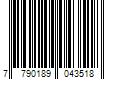 7 790189 043518